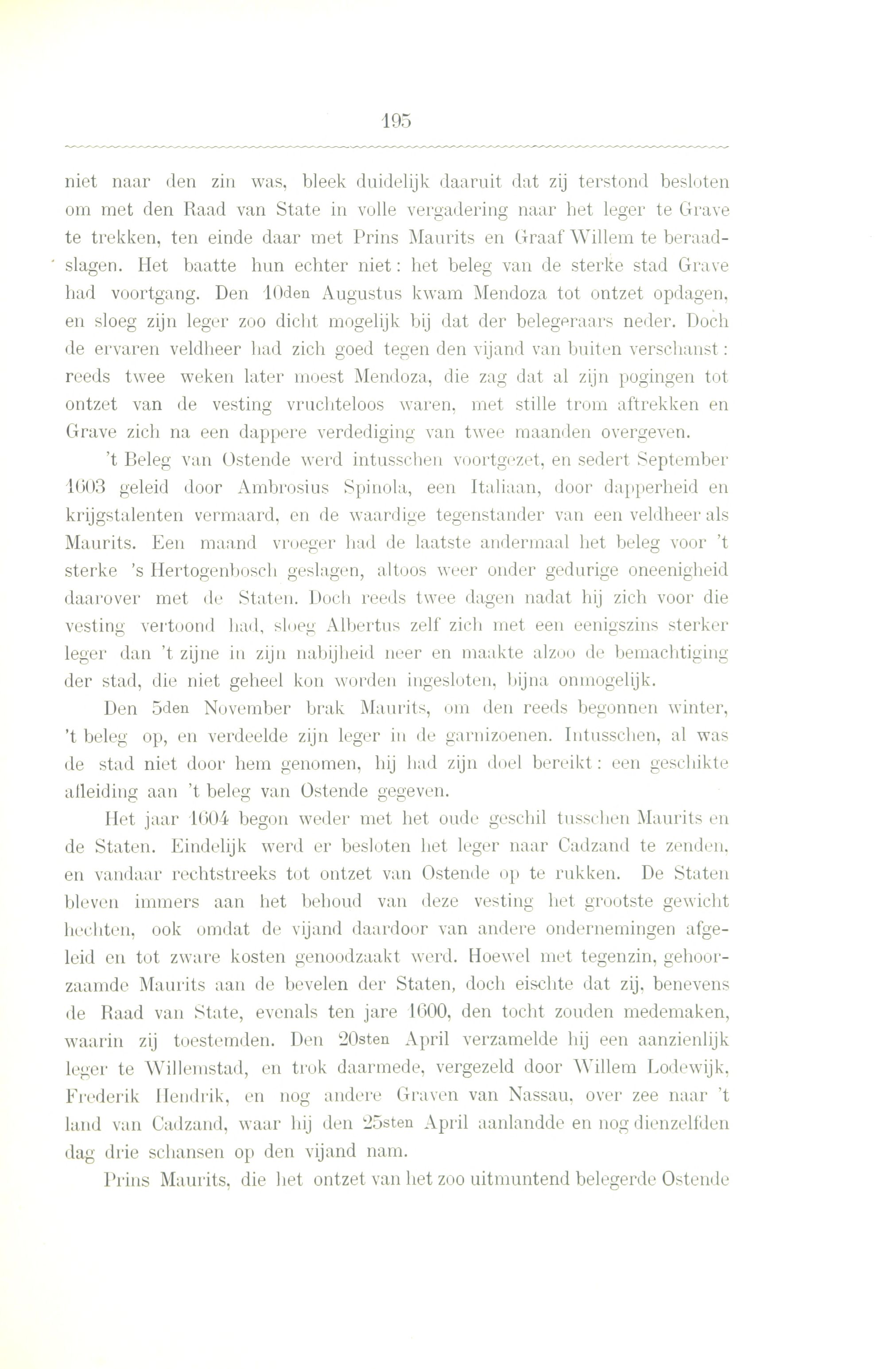 195

niet naar den zin was, bleek duidelijk daaruit dat zij terstond besloten om met den Raad van State in volle vergadering naar het leger te Grave te trekken, ten einde daar met Prins Maurits en Graaf Willem te beraadslagen. Het baatte hun echter niet: het beleg van de sterke stad Grave had voortgang. Den 10den Augustus kwam Mendoza tot ontzet opdagen, en sloeg zijn leger zoo dicht mogelijk bij dat der belegeraars neder. Doch de ervaren veldheer had zich goed tegen den vijand van buiten verschanst: reeds twee weken later moest Mendoza, die zag dat al zijn pogingen tot ontzet van de vesting vruchteloos waren, met stille trom aftrekken en Grave zich na een dappere verdediging van twee maanden overgeven.

't Beleg van Ostende werd intusschen voortgezet, en sedert September 1603 geleid door Ambrosius Spinola, een Italiaan, door dapperheid en krijgstalenten vermaard, en de waardige tegenstander van een veldheer als Maurits. Een maand vroeger had de laatste andermaal het beleg voor 't sterke 's Hertogenbosch geslagen, altoos weer onder gedurige oneenigheid daarover met de Staten. Doch reeds twee dagen nadat hij zich voor die vesting vertoond had, sloeg Albertus zelf zich met een eenigszins sterker leger dan 't zijne in zijn nabijheid neer en maakte alzoo de bemachtiging der stad, die niet geheel kon worden ingesloten, bijna onmogelijk.

Den 5den November brak Maurits, om den reeds begonnen winter, 't beleg op, en verdeelde zijn leger in de garnizoenen. Intusschen, al was de stad niet door hem genomen, hij had zijn doel bereikt: een geschikte afleiding aan 't beleg van Ostende gegeven.

Het jaar 1604 begon weder met het oude geschil tusschen Maurits en de Staten. Eindelijk werd er besloten het leger naar Cadzand te zenden, en vandaar rechtstreeks tot ontzet van Ostende op te rukken. De Staten bleven immers aan het behoud van deze vesting het grootste gewicht hechten, ook omdat de vijand daardoor van andere ondernemingen afgeleid en tot zware kosten genoodzaakt werd. Hoewel met tegenzin, gehoorzaamde Maurits aan de bevelen der Staten, doch eischte dat zij, benevens de Raad van State, evenals ten jare 1600, den tocht zouden medemaken, waarin zij toestemden. Den 20sten April verzamelde hij een aanzienlijk leger te Willemstad, en trok daarmede, vergezeld door Willem Lodewijk, Frederik Hendrik, en nog andere Graven van Nassau, over zee naar 't land van Cadzand, waar hij den 25sten April aanlandde en nog dienzelfden dag drie schansen op den vijand nam.

Prins Maurits, die het ontzet van het zoo uitmuntend belegerde Ostende